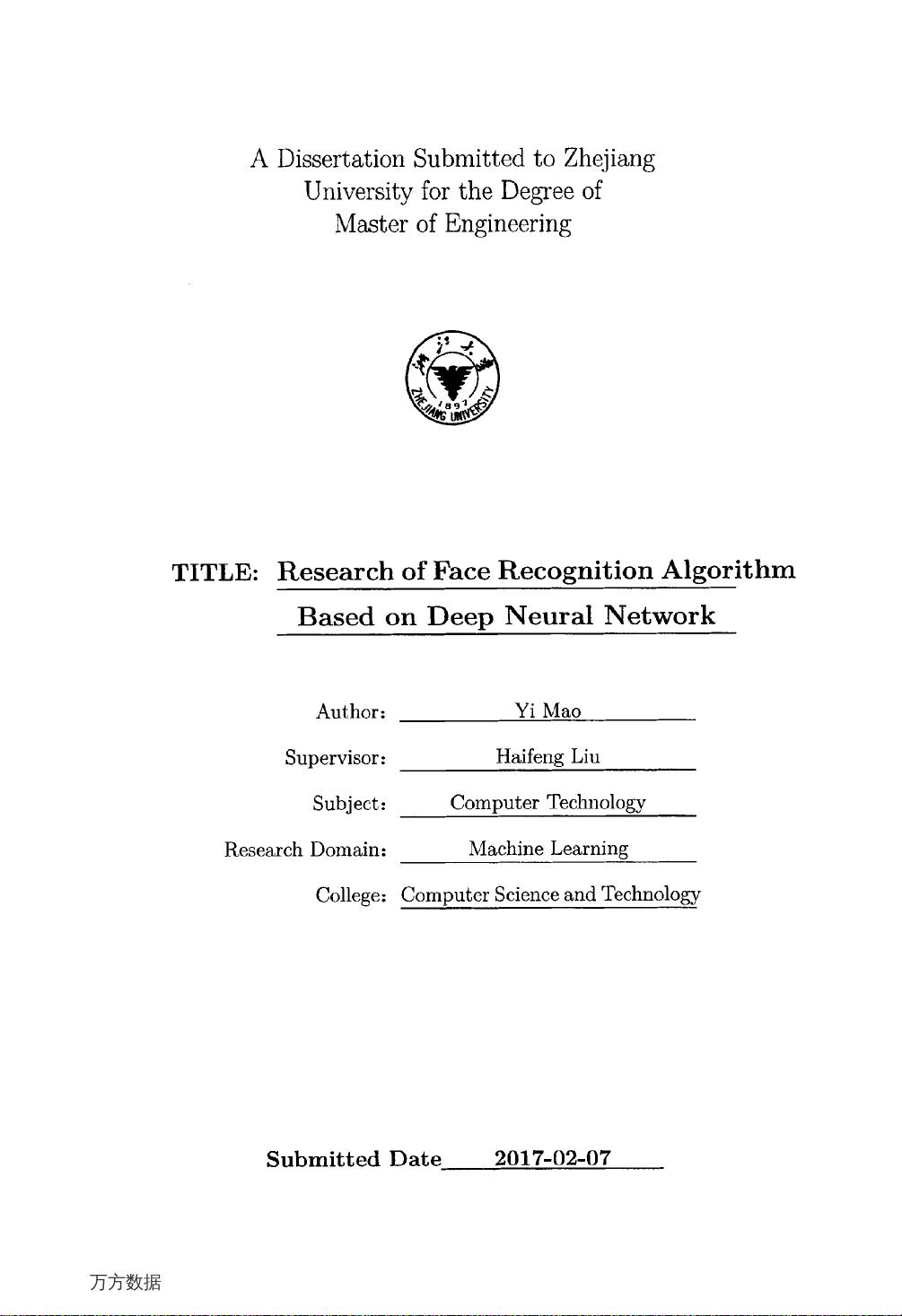 A Dissertation Submitted to Zhejiang University for the Degree of Master of Engineering

浙江大学
1897
ZHEJIANG UNIVERSITY

TITLE: Research of Face Recognition Algorithm Based on Deep Neural Network

Author: Yi Mao

Supervisor: Haifeng Liu

Subject: Computer Technology

Research Domain: Machine Learning

College: Computer Science and Technology

Submitted Date 2017-02-07

万方数据